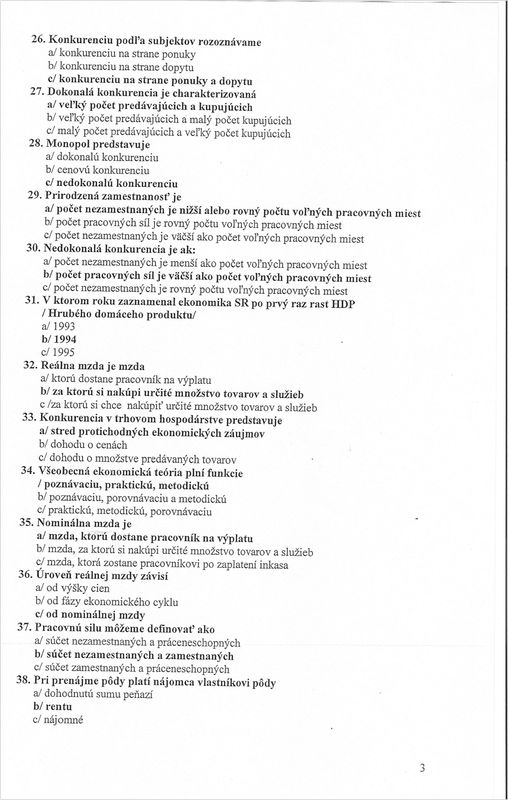 26. Konkurenciu podľa subjektov rozoznávame
a/ konkurenciu na strane ponuky
b/ konkurenciu na strane dopytu
c/ konkurenciu na strane ponuky a dopytu
27. Dokonalá konkurencia je charakterizovaná
a/ veľký počet predávajúcich a kupujúcich
b/ veľký počet predávajúcich a malý počet kupujúcich
c/ malý počet predávajúcich a veľký počet kupujúcich
28. Monopol predstavuje
a/ dokonalú konkurenciu
b/ cenovú konkurenciu
c/ nedokonalú konkurenciu
29. Prirodzená zamestnanosť je
a/ počet nezamestnaných je nižší alebo rovný počtu voľných pracovných miest
b/ počet pracovných síl je rovný počtu voľných pracovných miest
c/ počet nezamestnaných je väčší ako počet voľných pracovných miest
30. Nedokonalá konkurencia je ak:
a/ počet nezamestnaných je menší ako počet voľných pracovných miest
b/ počet pracovných síl je väčší ako počet voľných pracovných miest
c/ počet nezamestnaných je rovný počtu voľných pracovných miest
31. V ktorom roku zaznamenal ekonomika SR po prvý raz rast HDP / Hrubého domáceho produktu/
a/ 1993
b/ 1994
c/ 1995
32. Reálna mzda je mzda
a/ ktorú dostane pracovník na výplatu
b/ za ktorú si nakúpi určité množstvo tovarov a služieb
c /za ktorú si chce nakúpiť určité množstvo tovarov a služieb
33. Konkurencia v trhovom hospodárstve predstavuje
a/ stred protichodných ekonomických záujmov
b/ dohodu o cenách
c/ dohodu o množstve predávaných tovarov
34. Všeobecná ekonomická teória plní funkcie
/ poznávaciu, praktickú, metodickú
b/ poznávaciu, porovnávaciu a metodickú
c/ praktickú, metodickú, porovnávaciu
35. Nominálna mzda je
a/ mzda, ktorú dostane pracovník na výplatu
b/ mzda, za ktorú si nakúpi určité množstvo tovarov a služieb
c/ mzda, ktorá zostane pracovníkovi po zaplatení inkasa
36. Úroveň reálnej mzdy závisí
a/ od výšky cien
b/ od fázy ekonomického cyklu
c/ od nominálnej mzdy
37. Pracovnú silu môžeme definovať ako
a/ súčet nezamestnaných a práceneschopných
b/ súčet nezamestnaných a zamestnaných
c/ súčet zamestnaných a práceneschopných
38. Pri prenájme pôdy platí nájomca vlastníkovi pôdy
a/ dohodnutú sumu peňazí
b/ rentu
c/ nájomné

3